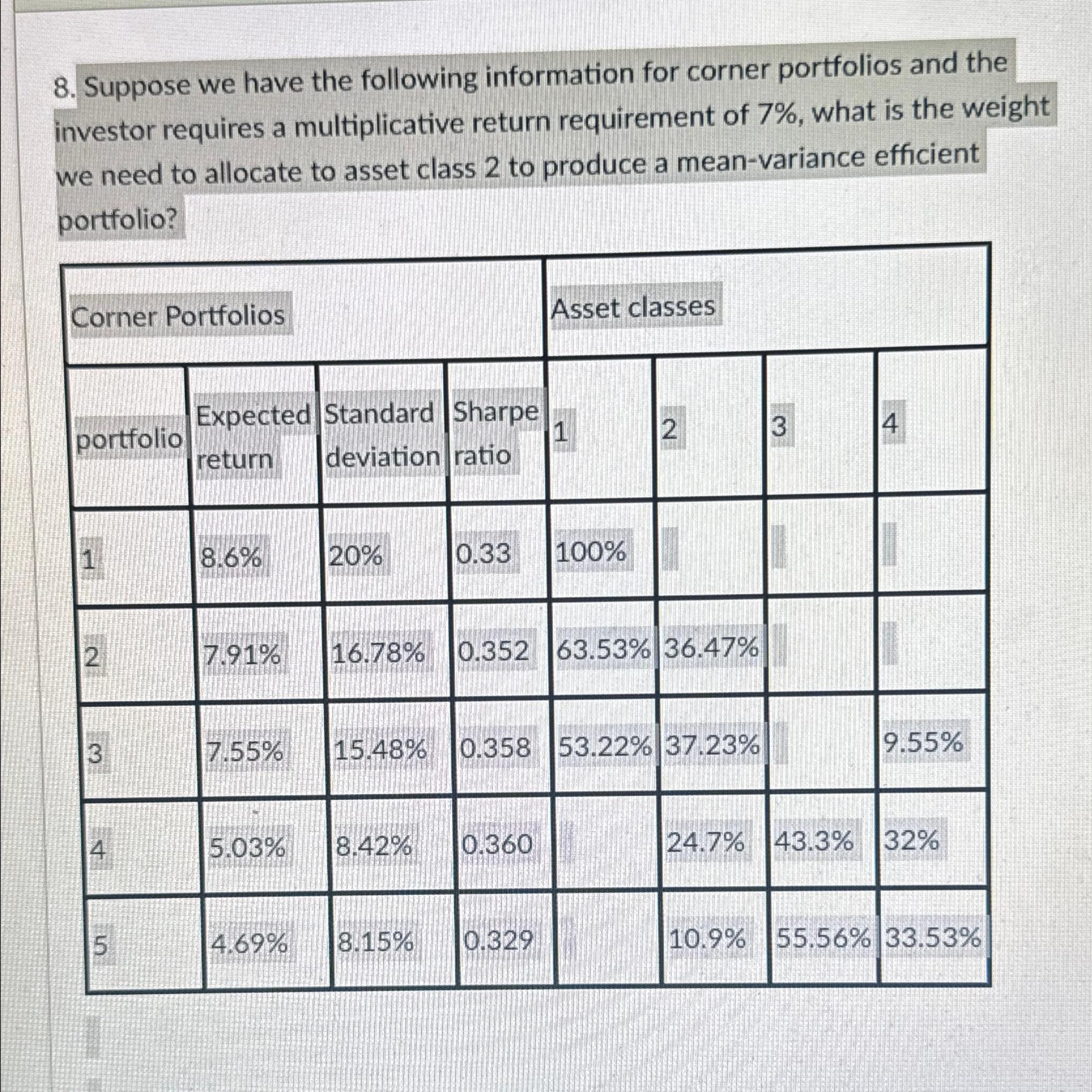 8. Suppose we have the following information for corner portfolios and the investor requires a multiplicative return requirement of 7%, what is the weight we need to allocate to asset class 2 to produce a mean-variance efficient portfolio?

| Corner Portfolios | | | | Asset classes | | | |
|---|---|---|---|---|---|---|---|
| portfolio | Expected return | Standard deviation | Sharpe ratio | 1 | 2 | 3 | 4 |
| 1 | 8.6% | 20% | 0.33 | 100% | | | |
| 2 | 7.91% | 16.78% | 0.352 | 63.53% | 36.47% | | |
| 3 | 7.55% | 15.48% | 0.358 | 53.22% | 37.23% | | 9.55% |
| 4 | 5.03% | 8.42% | 0.360 | | 24.7% | 43.3% | 32% |
| 5 | 4.69% | 8.15% | 0.329 | | 10.9% | 55.56% | 33.53% |